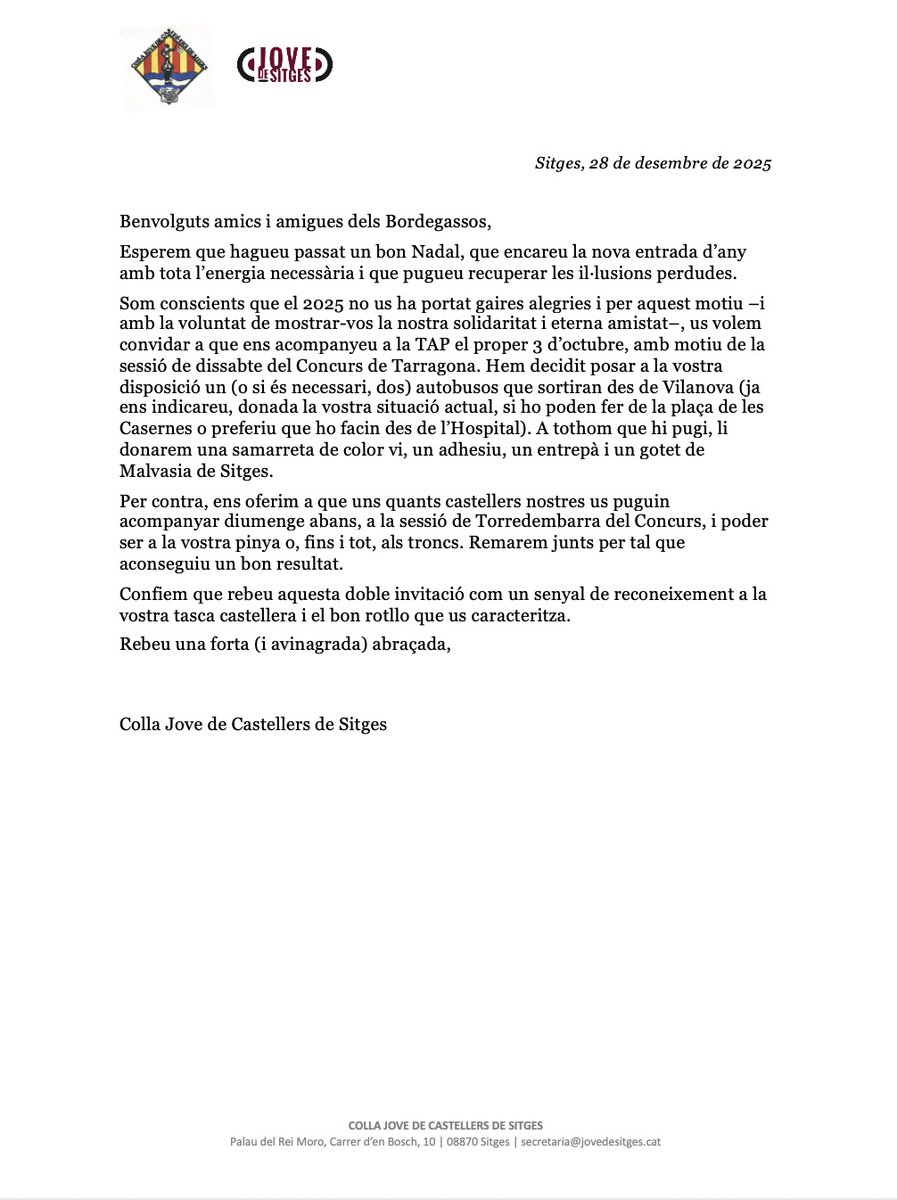 JOVE DE SITGES

Sitges, 28 de desembre de 2025

Benvolguts amics i amigues dels Bordegassos,

Esperem que hagueu passat un bon Nadal, que encareu la nova entrada d'any amb tota l'energia necessària i que pugueu recuperar les il·lusions perdudes.

Som conscients que el 2025 no us ha portat gaires alegries i per aquest motiu –i amb la voluntat de mostrar-vos la nostra solidaritat i eterna amistat–, us volem convidar a que ens acompanyeu a la TAP el proper 3 d'octubre, amb motiu de la sessió de dissabte del Concurs de Tarragona. Hem decidit posar a la vostra disposició un (o si és necessari, dos) autobusos que sortiran des de Vilanova (ja ens indicareu, donada la vostra situació actual, si ho poden fer de la plaça de les Casernes o preferiu que ho facin des de l'Hospital). A tothom que hi pugi, li donarem una samarreta de color vi, un adhesiu, un entrepà i un gotet de Malvasia de Sitges.

Per contra, ens oferim a que uns quants castellers nostres us puguin acompanyar diumenge abans, a la sessió de Torredembarra del Concurs, i poder ser a la vostra pinya o, fins i tot, als troncs. Remarem junts per tal que aconseguiu un bon resultat.

Confiem que rebeu aquesta doble invitació com un senyal de reconeixement a la vostra tasca castellera i el bon rotllo que us caracteritza.

Rebeu una forta (i avinagrada) abraçada,

Colla Jove de Castellers de Sitges

COLLA JOVE DE CASTELLERS DE SITGES
Palau del Rei Moro, Carrer d'en Bosch, 10 | 08870 Sitges | secretaria@jovedesitges.cat